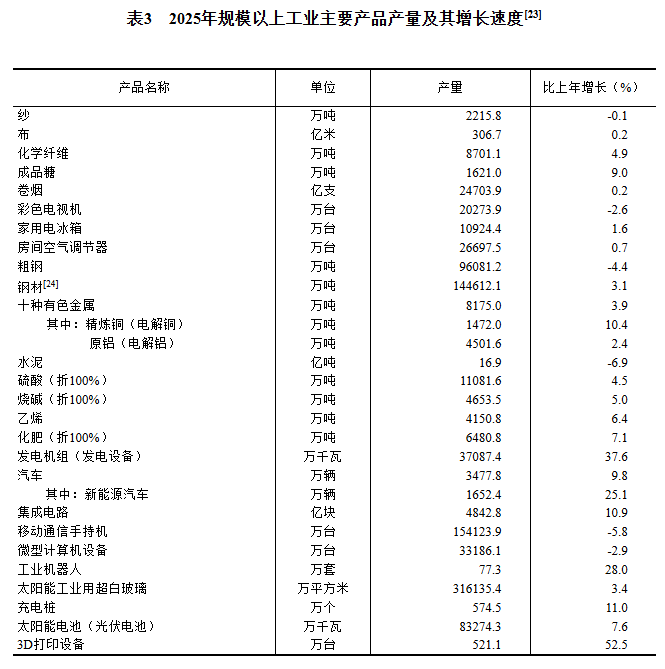 表3　2025年规模以上工业主要产品产量及其增长速度[23]

| 产品名称 | 单位 | 产量 | 比上年增长（%） |
|---|---|---|---|
| 纱 | 万吨 | 2215.8 | -0.1 |
| 布 | 亿米 | 306.7 | 0.2 |
| 化学纤维 | 万吨 | 8701.1 | 4.9 |
| 成品糖 | 万吨 | 1621.0 | 9.0 |
| 卷烟 | 亿支 | 24703.9 | 0.2 |
| 彩色电视机 | 万台 | 20273.9 | -2.6 |
| 家用电冰箱 | 万台 | 10924.4 | 1.6 |
| 房间空气调节器 | 万台 | 26697.5 | 0.7 |
| 粗钢 | 万吨 | 96081.2 | -4.4 |
| 钢材[24] | 万吨 | 144612.1 | 3.1 |
| 十种有色金属 | 万吨 | 8175.0 | 3.9 |
| 其中：精炼铜（电解铜） | 万吨 | 1472.0 | 10.4 |
| 原铝（电解铝） | 万吨 | 4501.6 | 2.4 |
| 水泥 | 亿吨 | 16.9 | -6.9 |
| 硫酸（折100%） | 万吨 | 11081.6 | 4.5 |
| 烧碱（折100%） | 万吨 | 4653.5 | 5.0 |
| 乙烯 | 万吨 | 4150.8 | 6.4 |
| 化肥（折100%） | 万吨 | 6480.8 | 7.1 |
| 发电机组（发电设备） | 万千瓦 | 37087.4 | 37.6 |
| 汽车 | 万辆 | 3477.8 | 9.8 |
| 其中：新能源汽车 | 万辆 | 1652.4 | 25.1 |
| 集成电路 | 亿块 | 4842.8 | 10.9 |
| 移动通信手持机 | 万台 | 154123.9 | -5.8 |
| 微型计算机设备 | 万台 | 33186.1 | -2.9 |
| 工业机器人 | 万套 | 77.3 | 28.0 |
| 太阳能工业用超白玻璃 | 万平方米 | 316135.4 | 3.4 |
| 充电桩 | 万个 | 574.5 | 11.0 |
| 太阳能电池（光伏电池） | 万千瓦 | 83274.3 | 7.6 |
| 3D打印设备 | 万台 | 521.1 | 52.5 |